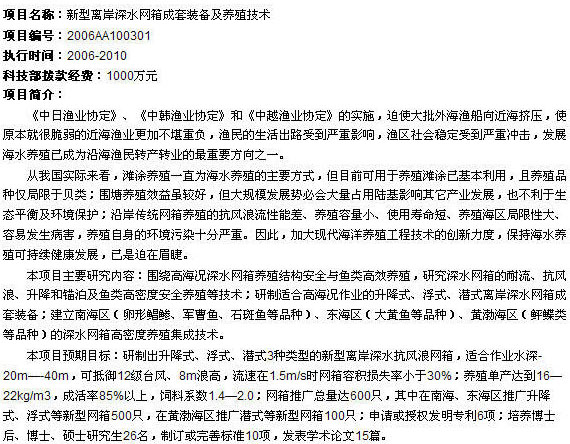 项目名称：新型离岸深水网箱成套装备及养殖技术
项目编号：2006AA100301
执行时间：2006-2010
科技部拨款经费：1000万元
项目简介：

《中日渔业协定》、《中韩渔业协定》和《中越渔业协定》的实施，迫使大批外海渔船向近海挤压，使原本就很脆弱的近海渔业更加不堪重负，渔民的生活出路受到严重影响，渔区社会稳定受到严重冲击，发展海水养殖已成为沿海渔民转产转业的最重要方向之一。

从我国实际来看，滩涂养殖一直为海水养殖的主要方式，但目前可用于养殖滩涂已基本利用，且养殖品种仅局限于贝类；围塘养殖效益虽较好，但大规模发展势必会大量占用陆基影响其它产业发展，也不利于生态平衡及环境保护；沿岸传统网箱养殖的抗风浪流性能差、养殖容量小、使用寿命短、养殖海区局限性大、容易发生病害，养殖自身的环境污染十分严重。因此，加大现代海洋养殖工程技术的创新力度，保持海水养殖可持续健康发展，已是迫在眉睫。

本项目主要研究内容：围绕高海况深水网箱养殖结构安全与鱼类高效养殖，研究深水网箱的耐流、抗风浪、升降和锚泊及鱼类高密度安全养殖等技术；研制适合高海况作业的升降式、浮式、潜式离岸深水网箱成套装备；建立南海区（卵形鲳鲹、军曹鱼、石斑鱼等品种）、东海区（大黄鱼等品种）、黄渤海区（鲆鲽类等品种）的深水网箱高密度养殖集成技术。

本项目预期目标：研制出升降式、浮式、潜式3种类型的新型离岸深水抗风浪网箱，适合作业水深-20m—-40m，可抵御12级台风、8m浪高，流速在1.5m/s时网箱容积损失率小于30%；养殖单产达到16—22kg/m3，成活率85%以上，饲料系数1.4—2.0；网箱推广总量达600只，其中在南海、东海区推广升降式、浮式等新型网箱500只，在黄渤海区推广潜式等新型网箱100只；申请或授权发明专利6项；培养博士后、博士、硕士研究生26名，制订或完善标准10项，发表学术论文15篇。